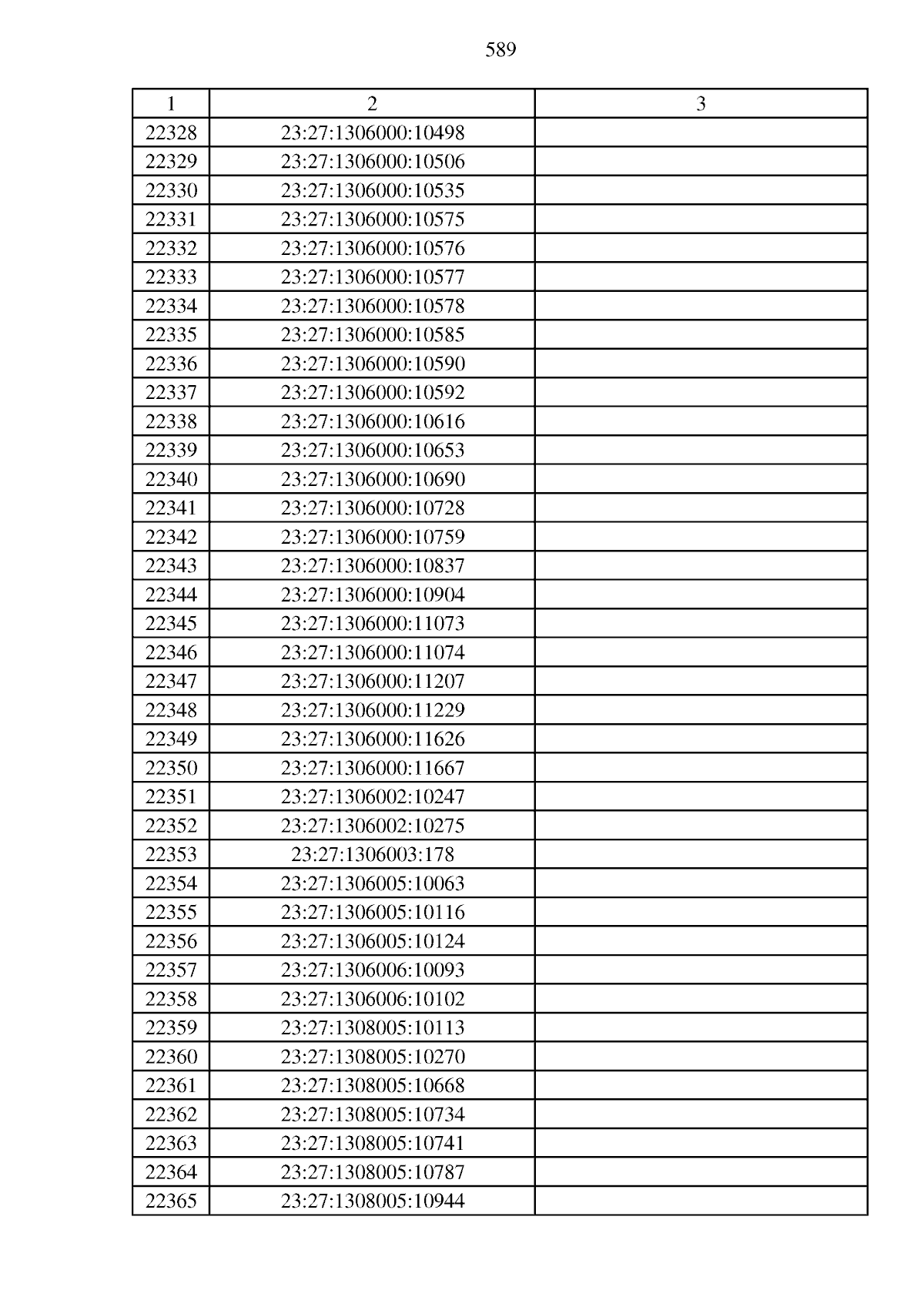 589

| 1 | 2 | 3 |
|---|---|---|
| 22328 | 23:27:1306000:10498 | |
| 22329 | 23:27:1306000:10506 | |
| 22330 | 23:27:1306000:10535 | |
| 22331 | 23:27:1306000:10575 | |
| 22332 | 23:27:1306000:10576 | |
| 22333 | 23:27:1306000:10577 | |
| 22334 | 23:27:1306000:10578 | |
| 22335 | 23:27:1306000:10585 | |
| 22336 | 23:27:1306000:10590 | |
| 22337 | 23:27:1306000:10592 | |
| 22338 | 23:27:1306000:10616 | |
| 22339 | 23:27:1306000:10653 | |
| 22340 | 23:27:1306000:10690 | |
| 22341 | 23:27:1306000:10728 | |
| 22342 | 23:27:1306000:10759 | |
| 22343 | 23:27:1306000:10837 | |
| 22344 | 23:27:1306000:10904 | |
| 22345 | 23:27:1306000:11073 | |
| 22346 | 23:27:1306000:11074 | |
| 22347 | 23:27:1306000:11207 | |
| 22348 | 23:27:1306000:11229 | |
| 22349 | 23:27:1306000:11626 | |
| 22350 | 23:27:1306000:11667 | |
| 22351 | 23:27:1306002:10247 | |
| 22352 | 23:27:1306002:10275 | |
| 22353 | 23:27:1306003:178 | |
| 22354 | 23:27:1306005:10063 | |
| 22355 | 23:27:1306005:10116 | |
| 22356 | 23:27:1306005:10124 | |
| 22357 | 23:27:1306006:10093 | |
| 22358 | 23:27:1306006:10102 | |
| 22359 | 23:27:1308005:10113 | |
| 22360 | 23:27:1308005:10270 | |
| 22361 | 23:27:1308005:10668 | |
| 22362 | 23:27:1308005:10734 | |
| 22363 | 23:27:1308005:10741 | |
| 22364 | 23:27:1308005:10787 | |
| 22365 | 23:27:1308005:10944 | |